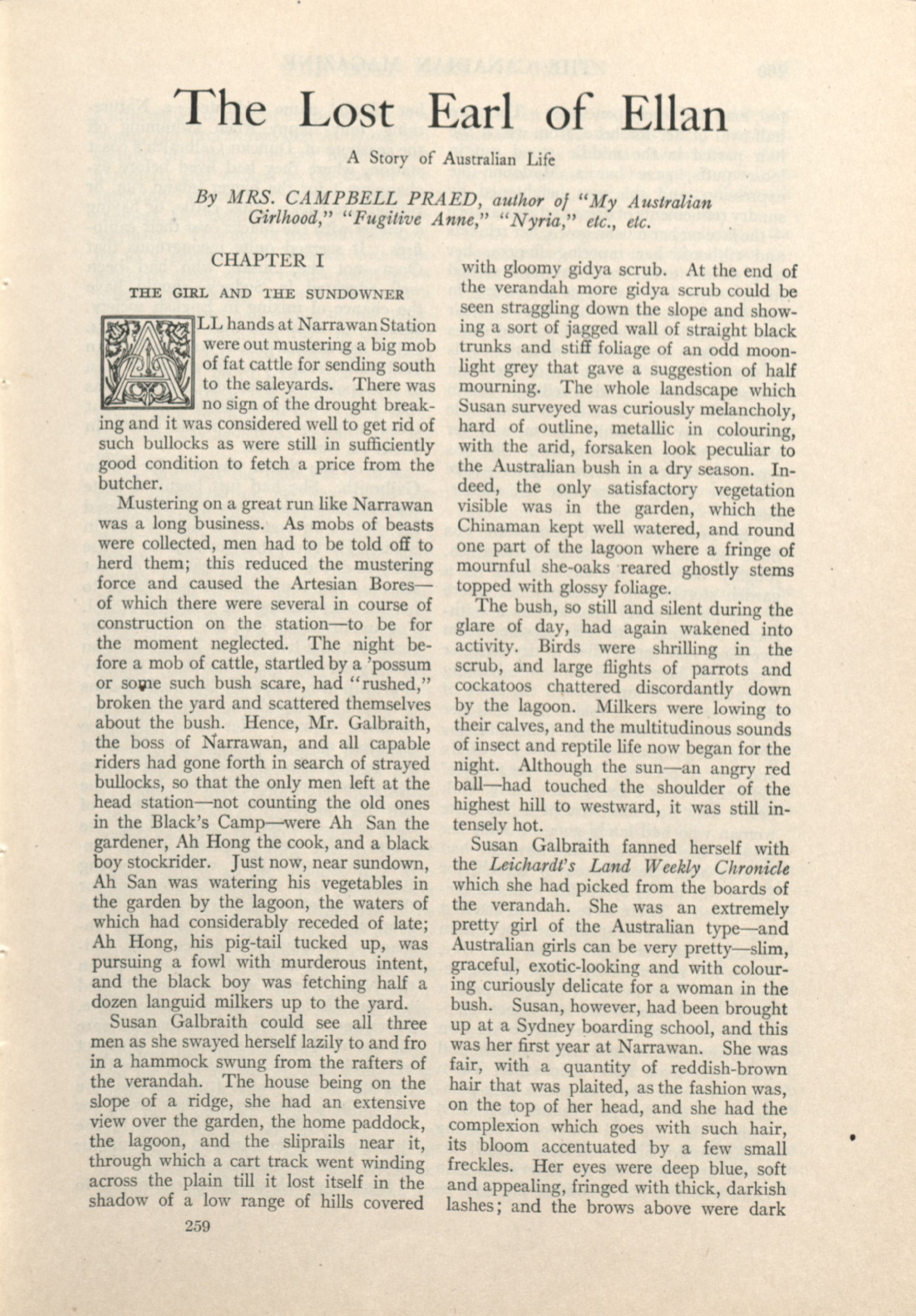 The Lost Earl of Ellan

A Story of Australian Life

By MRS. CAMPBELL PRAED, author of "My Australian Girlhood," "Fugitive Anne," "Nyria," etc., etc.

CHAPTER I

THE GIRL AND THE SUNDOWNER

ALL hands at Narrawan Station were out mustering a big mob of fat cattle for sending south to the saleyards. There was no sign of the drought breaking and it was considered well to get rid of such bullocks as were still in sufficiently good condition to fetch a price from the butcher.

Mustering on a great run like Narrawan was a long business. As mobs of beasts were collected, men had to be told off to herd them; this reduced the mustering force and caused the Artesian Bores—of which there were several in course of construction on the station—to be for the moment neglected. The night before a mob of cattle, startled by a 'possum or some such bush scare, had "rushed," broken the yard and scattered themselves about the bush. Hence, Mr. Galbraith, the boss of Narrawan, and all capable riders had gone forth in search of strayed bullocks, so that the only men left at the head station—not counting the old ones in the Black's Camp—were Ah San the gardener, Ah Hong the cook, and a black boy stockrider. Just now, near sundown, Ah San was watering his vegetables in the garden by the lagoon, the waters of which had considerably receded of late; Ah Hong, his pig-tail tucked up, was pursuing a fowl with murderous intent, and the black boy was fetching half a dozen languid milkers up to the yard.

Susan Galbraith could see all three men as she swayed herself lazily to and fro in a hammock swung from the rafters of the verandah. The house being on the slope of a ridge, she had an extensive view over the garden, the home paddock, the lagoon, and the sliprails near it, through which a cart track went winding across the plain till it lost itself in the shadow of a low range of hills covered with gloomy gidya scrub. At the end of the verandah more gidya scrub could be seen straggling down the slope and showing a sort of jagged wall of straight black trunks and stiff foliage of an odd moonlight grey that gave a suggestion of half mourning. The whole landscape which Susan surveyed was curiously melancholy, hard of outline, metallic in colouring, with the arid, forsaken look peculiar to the Australian bush in a dry season. Indeed, the only satisfactory vegetation visible was in the garden, which the Chinaman kept well watered, and round one part of the lagoon where a fringe of mournful she-oaks reared ghostly stems topped with glossy foliage.

The bush, so still and silent during the glare of day, had again wakened into activity. Birds were shrilling in the scrub, and large flights of parrots and cockatoos chattered discordantly down by the lagoon. Milkers were lowing to their calves, and the multitudinous sounds of insect and reptile life now began for the night. Although the sun—an angry red ball—had touched the shoulder of the highest hill to westward, it was still intensely hot.

Susan Galbraith fanned herself with the Leichardt's Land Weekly Chronicle which she had picked from the boards of the verandah. She was an extremely pretty girl of the Australian type—and Australian girls can be very pretty—slim, graceful, exotic-looking and with colouring curiously delicate for a woman in the bush. Susan, however, had been brought up at a Sydney boarding school, and this was her first year at Narrawan. She was fair, with a quantity of reddish-brown hair that was plaited, as the fashion was, on the top of her head, and she had the complexion which goes with such hair, its bloom accentuated by a few small freckles. Her eyes were deep blue, soft and appealing, fringed with thick, darkish lashes; and the brows above were dark

259